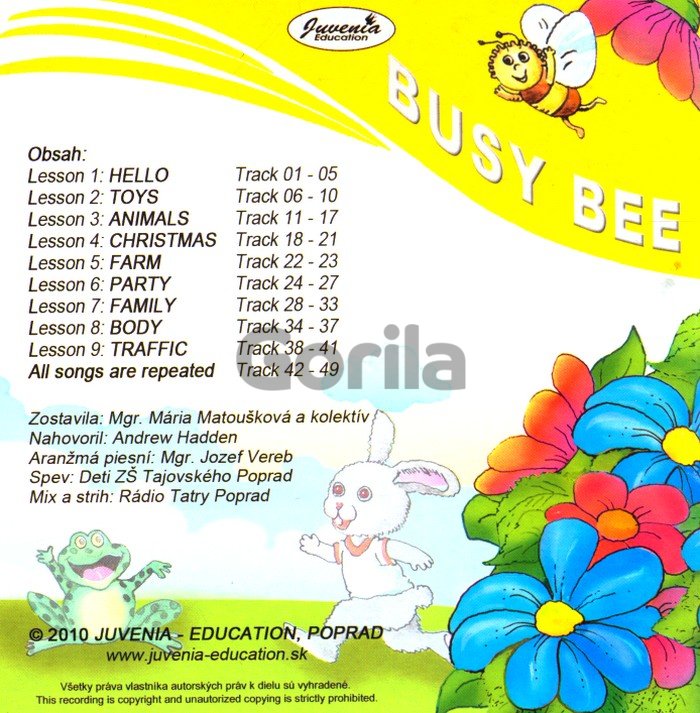 Juvenia Education

BUSY BEE

Obsah:

| | |
|---|---|
| Lesson 1: HELLO | Track 01 - 05 |
| Lesson 2: TOYS | Track 06 - 10 |
| Lesson 3: ANIMALS | Track 11 - 17 |
| Lesson 4: CHRISTMAS | Track 18 - 21 |
| Lesson 5: FARM | Track 22 - 23 |
| Lesson 6: PARTY | Track 24 - 27 |
| Lesson 7: FAMILY | Track 28 - 33 |
| Lesson 8: BODY | Track 34 - 37 |
| Lesson 9: TRAFFIC | Track 38 - 41 |
| All songs are repeated | Track 42 - 49 |

Gorila

Zostavila: Mgr. Mária Matoušková a kolektív
Nahovoril: Andrew Hadden
Aranžmá piesní: Mgr. Jozef Vereb
Spev: Deti ZŠ Tajovského Poprad
Mix a strih: Rádio Tatry Poprad

© 2010 JUVENIA - EDUCATION, POPRAD
www.juvenia-education.sk

Všetky práva vlastníka autorských práv k dielu sú vyhradené.
This recording is copyright and unautorized copying is strictly prohibited.